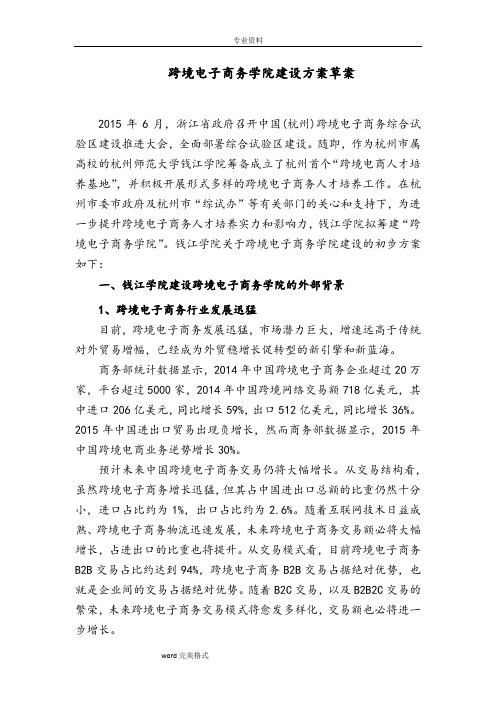 专业资料

跨境电子商务学院建设方案草案

2015 年 6 月，浙江省政府召开中国(杭州)跨境电子商务综合试验区建设推进大会，全面部署综合试验区建设。随即，作为杭州市属高校的杭州师范大学钱江学院筹备成立了杭州首个“跨境电商人才培养基地”，并积极开展形式多样的跨境电子商务人才培养工作。在杭州市委市政府及杭州市“综试办”等有关部门的关心和支持下，为进一步提升跨境电子商务人才培养实力和影响力，钱江学院拟筹建“跨境电子商务学院”。钱江学院关于跨境电子商务学院建设的初步方案如下：

一、钱江学院建设跨境电子商务学院的外部背景

1、跨境电子商务行业发展迅猛

目前，跨境电子商务发展迅猛，市场潜力巨大，增速远高于传统对外贸易增幅，已经成为外贸稳增长促转型的新引擎和新蓝海。

商务部统计数据显示，2014 年中国跨境电子商务企业超过 20 万家，平台超过 5000 家，2014 年中国跨境网络交易额 718 亿美元，其中进口 206 亿美元，同比增长 59%，出口 512 亿美元，同比增长 36%。2015 年中国进出口贸易出现负增长，然而商务部数据显示，2015 年中国跨境电商业务逆势增长 30%。

预计未来中国跨境电子商务交易仍将大幅增长。从交易结构看，虽然跨境电子商务增长迅猛，但其占中国进出口总额的比重仍然十分小，进口占比约为 1%，出口占比约为 2.6%。随着互联网技术日益成熟、跨境电子商务物流迅速发展，未来跨境电子商务交易额必将大幅增长，占进出口的比重也将提升。从交易模式看，目前跨境电子商务 B2B 交易占比约达到 94%，跨境电子商务 B2B 交易占据绝对优势，也就是企业间的交易占据绝对优势。随着 B2C 交易，以及 B2B2C 交易的繁荣，未来跨境电子商务交易模式将愈发多样化，交易额也必将进一步增长。

word 完美格式